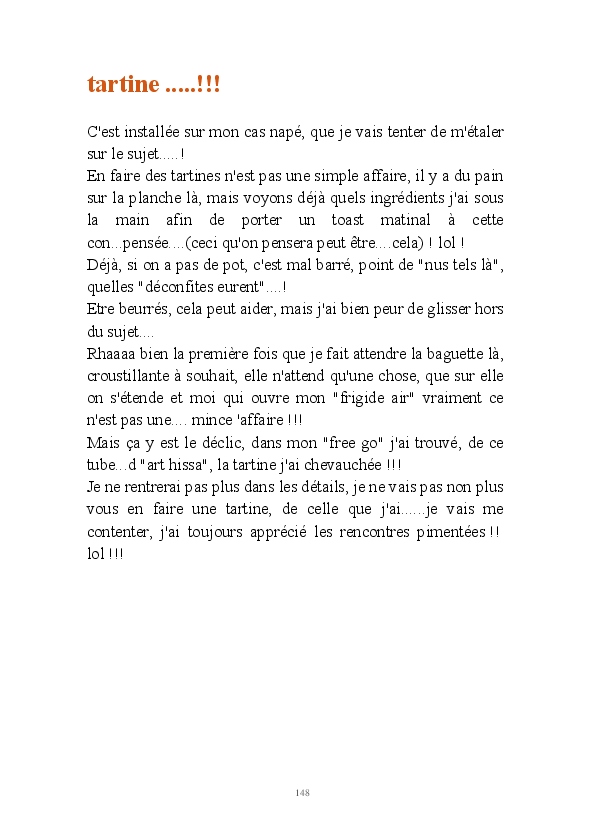 tartine .....!!!

C'est installée sur mon cas napé, que je vais tenter de m'étaler sur le sujet.....!
En faire des tartines n'est pas une simple affaire, il y a du pain sur la planche là, mais voyons déjà quels ingrédients j'ai sous la main afin de porter un toast matinal à cette con...pensée....(ceci qu'on pensera peut être....cela) ! lol !
Déjà, si on a pas de pot, c'est mal barré, point de "nus tels là", quelles "déconfites eurent"....!
Etre beurrés, cela peut aider, mais j'ai bien peur de glisser hors du sujet....
Rhaaaa bien la première fois que je fait attendre la baguette là, croustillante à souhait, elle n'attend qu'une chose, que sur elle on s'étende et moi qui ouvre mon "frigide air" vraiment ce n'est pas une.... mince 'affaire !!!
Mais ça y est le déclic, dans mon "free go" j'ai trouvé, de ce tube...d "art hissa", la tartine j'ai chevauchée !!!
Je ne rentrerai pas plus dans les détails, je ne vais pas non plus vous en faire une tartine, de celle que j'ai......je vais me contenter, j'ai toujours apprécié les rencontres pimentées !! lol !!!

148